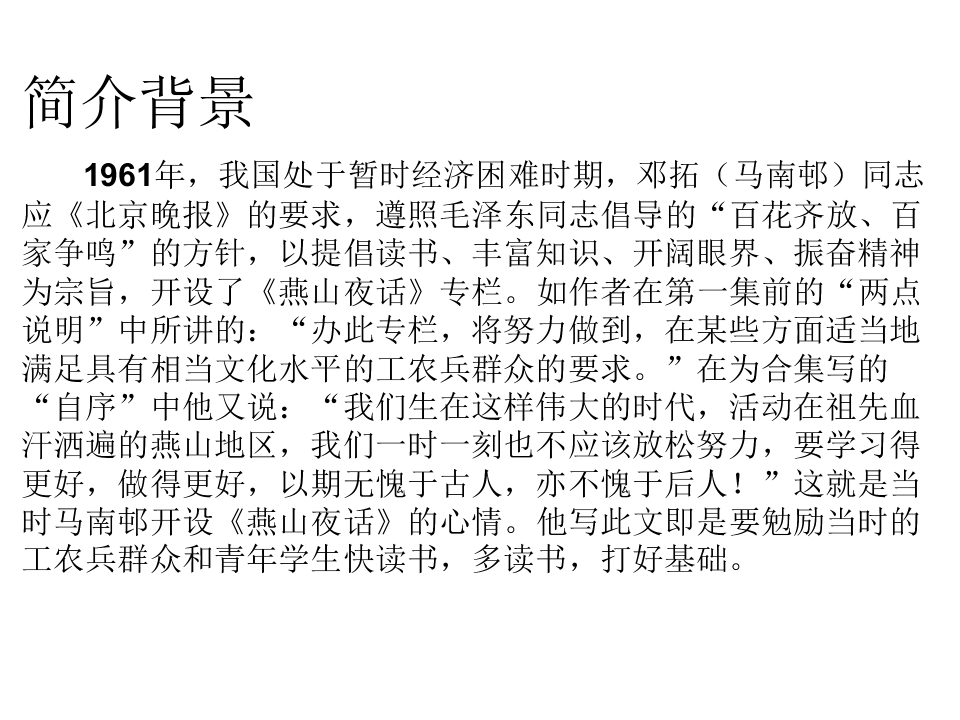 简介背景

1961年，我国处于暂时经济困难时期，邓拓（马南邨）同志应《北京晚报》的要求，遵照毛泽东同志倡导的“百花齐放、百家争鸣”的方针，以提倡读书、丰富知识、开阔眼界、振奋精神为宗旨，开设了《燕山夜话》专栏。如作者在第一集前的“两点说明”中所讲的：“办此专栏，将努力做到，在某些方面适当地满足具有相当文化水平的工农兵群众的要求。”在为合集写的“自序”中他又说：“我们生在这样伟大的时代，活动在祖先血汗洒遍的燕山地区，我们一时一刻也不应该放松努力，要学习得更好，做得更好，以期无愧于古人，亦不愧于后人！”这就是当时马南邨开设《燕山夜话》的心情。他写此文即是要勉励当时的工农兵群众和青年学生快读书，多读书，打好基础。